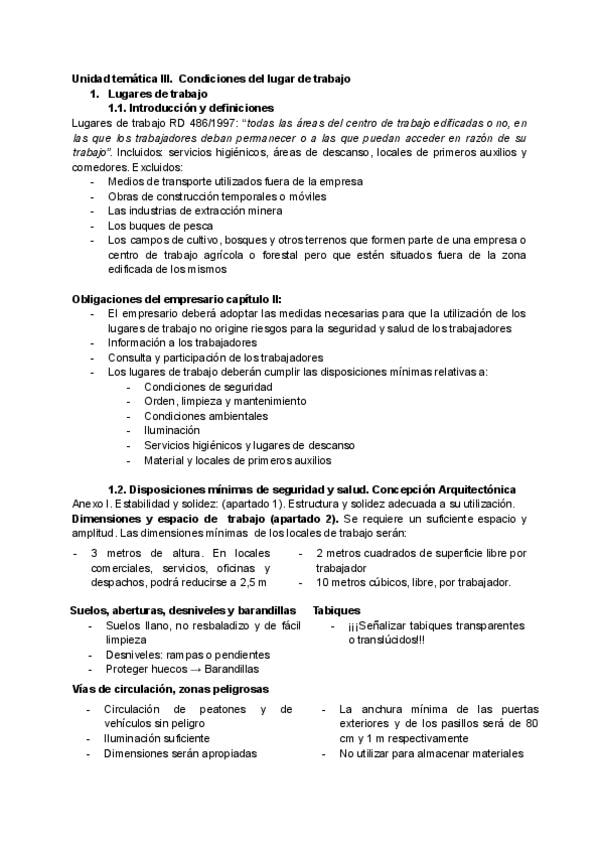 Unidad temática III. Condiciones del lugar de trabajo
1. Lugares de trabajo
1.1. Introducción y definiciones
Lugares de trabajo RD 486/1997: "todas las áreas del centro de trabajo edificadas o no, en las que los trabajadores deban permanecer o a las que puedan acceder en razón de su trabajo". Incluidos: servicios higiénicos, áreas de descanso, locales de primeros auxilios y comedores. Excluidos:
- Medios de transporte utilizados fuera de la empresa
- Obras de construcción temporales o móviles
- Las industrias de extracción minera
- Los buques de pesca
- Los campos de cultivo, bosques y otros terrenos que formen parte de una empresa o centro de trabajo agrícola o forestal pero que estén situados fuera de la zona edificada de los mismos

Obligaciones del empresario capítulo II:
- El empresario deberá adoptar las medidas necesarias para que la utilización de los lugares de trabajo no origine riesgos para la seguridad y salud de los trabajadores
- Información a los trabajadores
- Consulta y participación de los trabajadores
- Los lugares de trabajo deberán cumplir las disposiciones mínimas relativas a:
- Condiciones de seguridad
- Orden, limpieza y mantenimiento
- Condiciones ambientales
- Iluminación
- Servicios higiénicos y lugares de descanso
- Material y locales de primeros auxilios

1.2. Disposiciones mínimas de seguridad y salud. Concepción Arquitectónica
Anexo I. Estabilidad y solidez: (apartado 1). Estructura y solidez adecuada a su utilización.
Dimensiones y espacio de trabajo (apartado 2). Se requiere un suficiente espacio y amplitud. Las dimensiones mínimas de los locales de trabajo serán:
- 3 metros de altura. En locales comerciales, servicios, oficinas y despachos, podrá reducirse a 2,5 m

- 2 metros cuadrados de superficie libre por trabajador
- 10 metros cúbicos, libre, por trabajador.

Suelos, aberturas, desniveles y barandillas
- Suelos llano, no resbaladizo y de fácil limpieza
- Desniveles: rampas o pendientes
- Proteger huecos → Barandillas

Tabiques
- ¡¡¡Señalizar tabiques transparentes o translúcidos!!!

Vías de circulación, zonas peligrosas
- Circulación de peatones y de vehículos sin peligro
- Iluminación suficiente
- Dimensiones serán apropiadas

- La anchura mínima de las puertas exteriores y de los pasillos será de 80 cm y 1 m respectivamente
- No utilizar para almacenar materiales